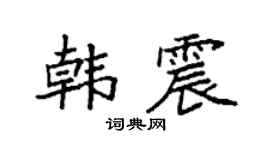 韩震

词典网